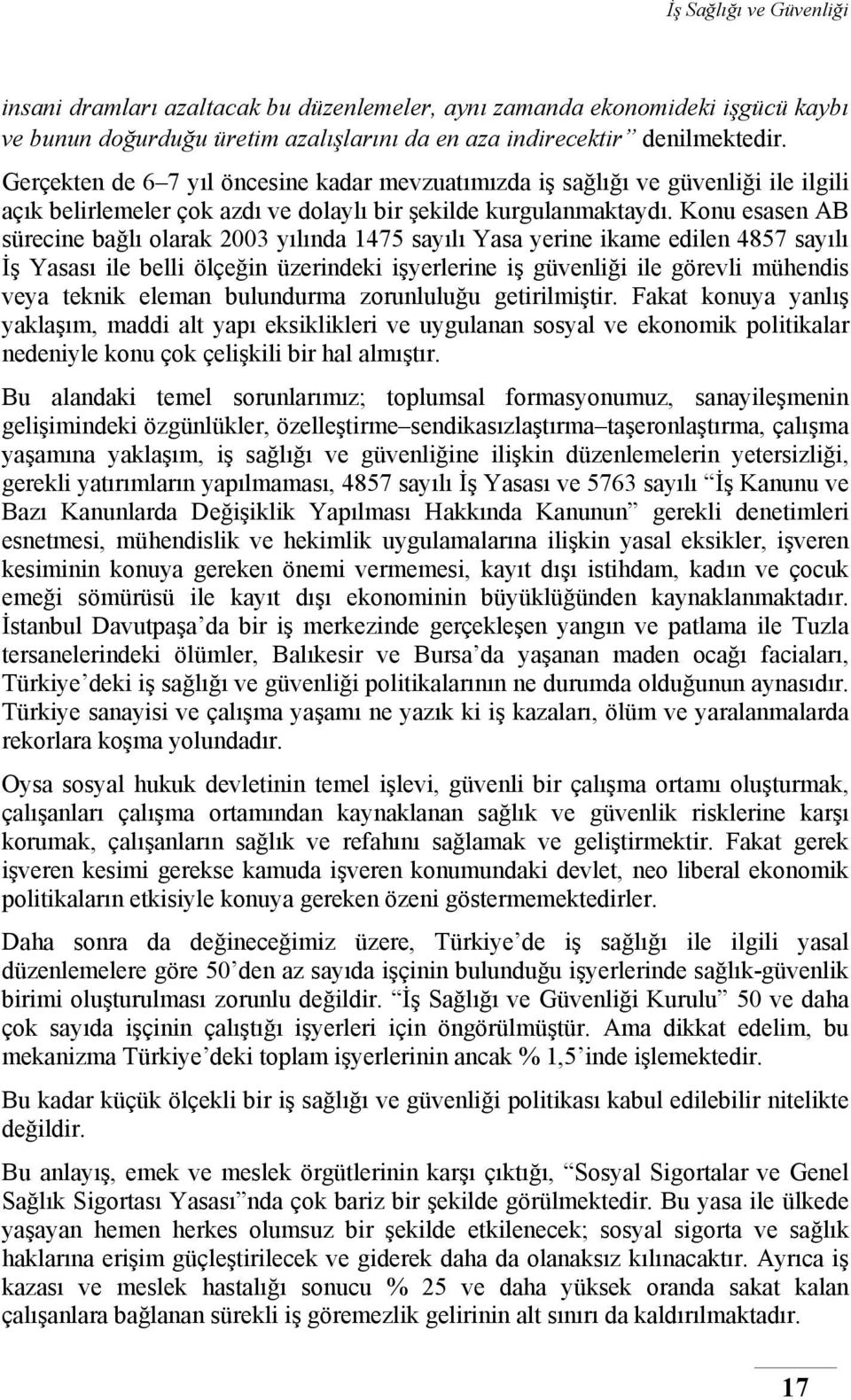 İş Sağlığı ve Güvenliği

insani dramları azaltacak bu düzenlemeler, aynı zamanda ekonomideki işgücü kaybı ve bunun doğurduğu üretim azalışlarını da en aza indirecektir” denilmektedir.

Gerçekten de 6–7 yıl öncesine kadar mevzuatımızda iş sağlığı ve güvenliği ile ilgili açık belirlemeler çok azdı ve dolaylı bir şekilde kurgulanmaktaydı. Konu esasen AB sürecine bağlı olarak 2003 yılında 1475 sayılı Yasa yerine ikame edilen 4857 sayılı İş Yasası ile belli ölçeğin üzerindeki işyerlerine iş güvenliği ile görevli mühendis veya teknik eleman bulundurma zorunluluğu getirilmiştir. Fakat konuya yanlış yaklaşım, maddi alt yapı eksiklikleri ve uygulanan sosyal ve ekonomik politikalar nedeniyle konu çok çelişkili bir hal almıştır.

Bu alandaki temel sorunlarımız; toplumsal formasyonumuz, sanayileşmenin gelişimindeki özgünlükler, özelleştirme–sendikasızlaştırma–taşeronlaştırma, çalışma yaşamına yaklaşım, iş sağlığı ve güvenliğine ilişkin düzenlemelerin yetersizliği, gerekli yatırımların yapılmaması, 4857 sayılı İş Yasası ve 5763 sayılı “İş Kanunu ve Bazı Kanunlarda Değişiklik Yapılması Hakkında Kanunun” gerekli denetimleri esnetmesi, mühendislik ve hekimlik uygulamalarına ilişkin yasal eksikler, işveren kesiminin konuya gereken önemi vermemesi, kayıt dışı istihdam, kadın ve çocuk emeği sömürüsü ile kayıt dışı ekonominin büyüklüğünden kaynaklanmaktadır. İstanbul Davutpaşa’da bir iş merkezinde gerçekleşen yangın ve patlama ile Tuzla tersanelerindeki ölümler, Balıkesir ve Bursa’da yaşanan maden ocağı faciaları, Türkiye’deki iş sağlığı ve güvenliği politikalarının ne durumda olduğunun aynasıdır. Türkiye sanayisi ve çalışma yaşamı ne yazık ki iş kazaları, ölüm ve yaralanmalarda rekorlara koşma yolundadır.

Oysa sosyal hukuk devletinin temel işlevi, güvenli bir çalışma ortamı oluşturmak, çalışanları çalışma ortamından kaynaklanan sağlık ve güvenlik risklerine karşı korumak, çalışanların sağlık ve refahını sağlamak ve geliştirmektir. Fakat gerek işveren kesimi gerekse kamuda işveren konumundaki devlet, neo liberal ekonomik politikaların etkisiyle konuya gereken özeni göstermemektedirler.

Daha sonra da değineceğimiz üzere, Türkiye’de iş sağlığı ile ilgili yasal düzenlemelere göre 50’den az sayıda işçinin bulunduğu işyerlerinde sağlık-güvenlik birimi oluşturulması zorunlu değildir. “İş Sağlığı ve Güvenliği Kurulu” 50 ve daha çok sayıda işçinin çalıştığı işyerleri için öngörülmüştür. Ama dikkat edelim, bu mekanizma Türkiye’deki toplam işyerlerinin ancak % 1,5’inde işlemektedir.

Bu kadar küçük ölçekli bir iş sağlığı ve güvenliği politikası kabul edilebilir nitelikte değildir.

Bu anlayış, emek ve meslek örgütlerinin karşı çıktığı, “Sosyal Sigortalar ve Genel Sağlık Sigortası Yasası”nda çok bariz bir şekilde görülmektedir. Bu yasa ile ülkede yaşayan hemen herkes olumsuz bir şekilde etkilenecek; sosyal sigorta ve sağlık haklarına erişim güçleştirilecek ve giderek daha da olanaksız kılınacaktır. Ayrıca iş kazası ve meslek hastalığı sonucu % 25 ve daha yüksek oranda sakat kalan çalışanlara bağlanan sürekli iş göremezlik gelirinin alt sınırı da kaldırılmaktadır.

17